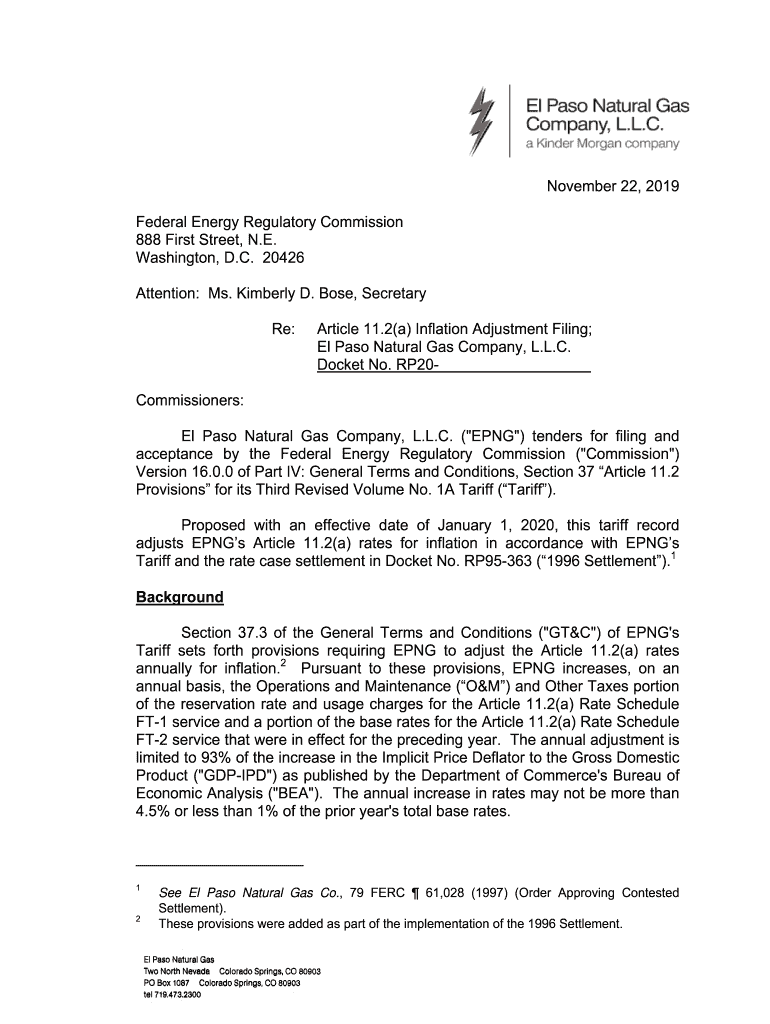 El Paso Natural Gas Company, L.L.C.
a Kinder Morgan company

November 22, 2019

Federal Energy Regulatory Commission
888 First Street, N.E.
Washington, D.C. 20426

Attention: Ms. Kimberly D. Bose, Secretary

Re: Article 11.2(a) Inflation Adjustment Filing;
El Paso Natural Gas Company, L.L.C.
Docket No. RP20-

Commissioners:

El Paso Natural Gas Company, L.L.C. ("EPNG") tenders for filing and acceptance by the Federal Energy Regulatory Commission ("Commission") Version 16.0.0 of Part IV: General Terms and Conditions, Section 37 “Article 11.2 Provisions” for its Third Revised Volume No. 1A Tariff (“Tariff”).

Proposed with an effective date of January 1, 2020, this tariff record adjusts EPNG’s Article 11.2(a) rates for inflation in accordance with EPNG’s Tariff and the rate case settlement in Docket No. RP95-363 (“1996 Settlement”).$^1$

Background

Section 37.3 of the General Terms and Conditions ("GT&C") of EPNG's Tariff sets forth provisions requiring EPNG to adjust the Article 11.2(a) rates annually for inflation.$^2$ Pursuant to these provisions, EPNG increases, on an annual basis, the Operations and Maintenance (“O&M”) and Other Taxes portion of the reservation rate and usage charges for the Article 11.2(a) Rate Schedule FT-1 service and a portion of the base rates for the Article 11.2(a) Rate Schedule FT-2 service that were in effect for the preceding year. The annual adjustment is limited to 93% of the increase in the Implicit Price Deflator to the Gross Domestic Product ("GDP-IPD") as published by the Department of Commerce's Bureau of Economic Analysis ("BEA"). The annual increase in rates may not be more than 4.5% or less than 1% of the prior year's total base rates.

$^1$ See El Paso Natural Gas Co., 79 FERC ¶ 61,028 (1997) (Order Approving Contested Settlement).
$^2$ These provisions were added as part of the implementation of the 1996 Settlement.

El Paso Natural Gas
Two North Nevada Colorado Springs, CO 80903
PO Box 1087 Colorado Springs, CO 80903
tel 719.473.2300